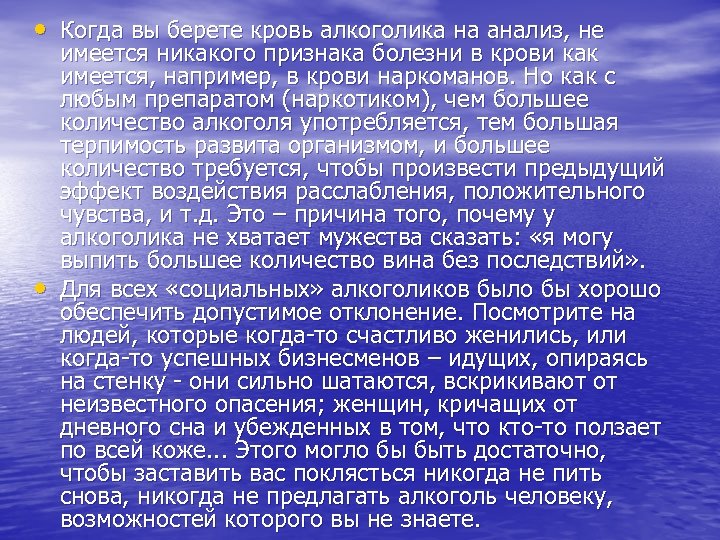 • Когда вы берете кровь алкоголика на анализ, не имеется никакого признака болезни в крови как имеется, например, в крови наркоманов. Но как с любым препаратом (наркотиком), чем большее количество алкоголя употребляется, тем большая терпимость развита организмом, и большее количество требуется, чтобы произвести предыдущий эффект воздействия расслабления, положительного чувства, и т.д. Это – причина того, почему у алкоголика не хватает мужества сказать: «я могу выпить большее количество вина без последствий».

• Для всех «социальных» алкоголиков было бы хорошо обеспечить допустимое отклонение. Посмотрите на людей, которые когда-то счастливо женились, или когда-то успешных бизнесменов – идущих, опираясь на стенку - они сильно шатаются, вскрикивают от неизвестного опасения; женщин, кричащих от дневного сна и убежденных в том, что кто-то ползает по всей коже... Этого могло бы быть достаточно, чтобы заставить вас поклясться никогда не пить снова, никогда не предлагать алкоголь человеку, возможностей которого вы не знаете.